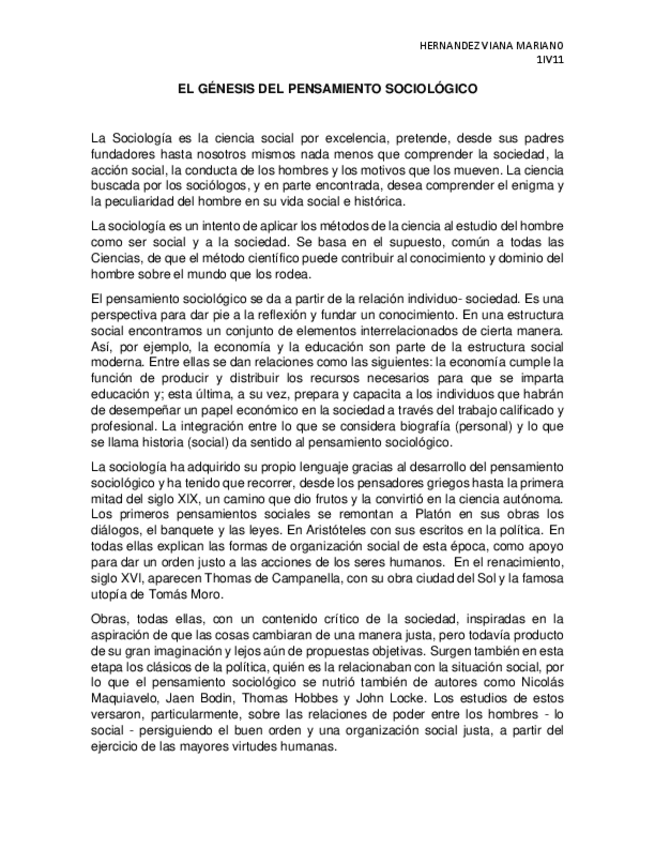 HERNANDEZ VIANA MARIANO
1IV11

EL GÉNESIS DEL PENSAMIENTO SOCIOLÓGICO

La Sociología es la ciencia social por excelencia, pretende, desde sus padres fundadores hasta nosotros mismos nada menos que comprender la sociedad, la acción social, la conducta de los hombres y los motivos que los mueven. La ciencia buscada por los sociólogos, y en parte encontrada, desea comprender el enigma y la peculiaridad del hombre en su vida social e histórica.

La sociología es un intento de aplicar los métodos de la ciencia al estudio del hombre como ser social y a la sociedad. Se basa en el supuesto, común a todas las Ciencias, de que el método científico puede contribuir al conocimiento y dominio del hombre sobre el mundo que los rodea.

El pensamiento sociológico se da a partir de la relación individuo- sociedad. Es una perspectiva para dar pie a la reflexión y fundar un conocimiento. En una estructura social encontramos un conjunto de elementos interrelacionados de cierta manera. Así, por ejemplo, la economía y la educación son parte de la estructura social moderna. Entre ellas se dan relaciones como las siguientes: la economía cumple la función de producir y distribuir los recursos necesarios para que se imparta educación y; esta última, a su vez, prepara y capacita a los individuos que habrán de desempeñar un papel económico en la sociedad a través del trabajo calificado y profesional. La integración entre lo que se considera biografía (personal) y lo que se llama historia (social) da sentido al pensamiento sociológico.

La sociología ha adquirido su propio lenguaje gracias al desarrollo del pensamiento sociológico y ha tenido que recorrer, desde los pensadores griegos hasta la primera mitad del siglo XIX, un camino que dio frutos y la convirtió en la ciencia autónoma. Los primeros pensamientos sociales se remontan a Platón en sus obras los diálogos, el banquete y las leyes. En Aristóteles con sus escritos en la política. En todas ellas explican las formas de organización social de esta época, como apoyo para dar un orden justo a las acciones de los seres humanos. En el renacimiento, siglo XVI, aparecen Thomas de Campanella, con su obra ciudad del Sol y la famosa utopía de Tomás Moro.

Obras, todas ellas, con un contenido crítico de la sociedad, inspiradas en la aspiración de que las cosas cambiaran de una manera justa, pero todavía producto de su gran imaginación y lejos aún de propuestas objetivas. Surgen también en esta etapa los clásicos de la política, quién es la relacionaban con la situación social, por lo que el pensamiento sociológico se nutrió también de autores como Nicolás Maquiavelo, Jaen Bodin, Thomas Hobbes y John Locke. Los estudios de estos versaron, particularmente, sobre las relaciones de poder entre los hombres - lo social - persiguiendo el buen orden y una organización social justa, a partir del ejercicio de las mayores virtudes humanas.